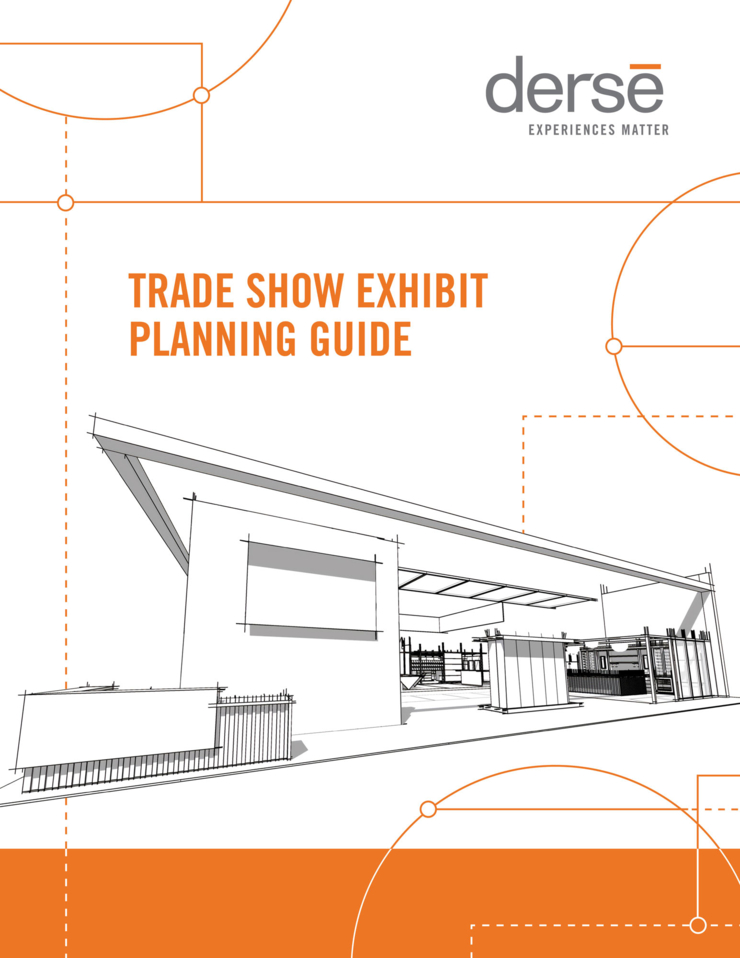 dersē
EXPERIENCES MATTER

TRADE SHOW EXHIBIT
PLANNING GUIDE